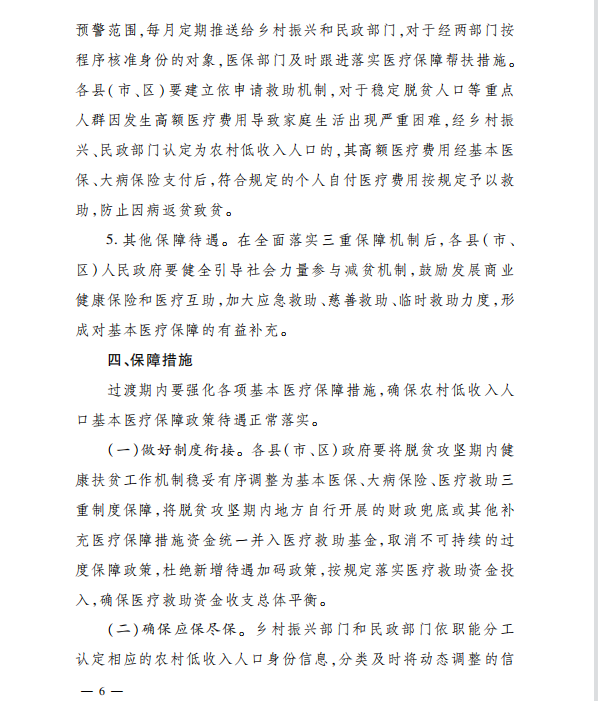 预警范围，每月定期推送给乡村振兴和民政部门，对于经两部门按程序核准身份的对象，医保部门及时跟进落实医疗保障帮扶措施。各县（市、区）要建立依申请救助机制，对于稳定脱贫人口等重点人群因发生高额医疗费用导致家庭生活出现严重困难，经乡村振兴、民政部门认定为农村低收入人口的，其高额医疗费用经基本医保、大病保险支付后，符合规定的个人自付医疗费用按规定予以救助，防止因病返贫致贫。

5. 其他保障待遇。在全面落实三重保障机制后，各县（市、区）人民政府要健全引导社会力量参与减贫机制，鼓励发展商业健康保险和医疗互助，加大应急救助、慈善救助、临时救助力度，形成对基本医疗保障的有益补充。

四、保障措施

过渡期内要强化各项基本医疗保障措施，确保农村低收入人口基本医疗保障政策待遇正常落实。

（一）做好制度衔接。各县（市、区）政府要将脱贫攻坚期内健康扶贫工作机制稳妥有序调整为基本医保、大病保险、医疗救助三重制度保障，将脱贫攻坚期内地方自行开展的财政兜底或其他补充医疗保障措施资金统一并入医疗救助基金，取消不可持续的过度保障政策，杜绝新增待遇加码政策，按规定落实医疗救助资金投入，确保医疗救助资金收支总体平衡。

（二）确保应保尽保。乡村振兴部门和民政部门依职能分工认定相应的农村低收入人口身份信息，分类及时将动态调整的信

— 6 —